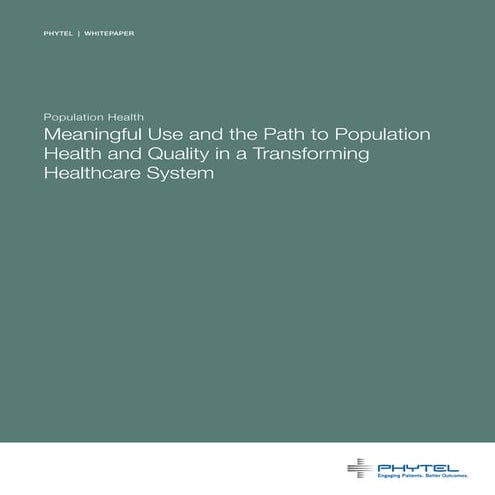 PHYTEL | WHITEPAPER

Population Health
Meaningful Use and the Path to Population Health and Quality in a Transforming Healthcare System

PHYTEL
Engaging Patients. Better Outcomes.